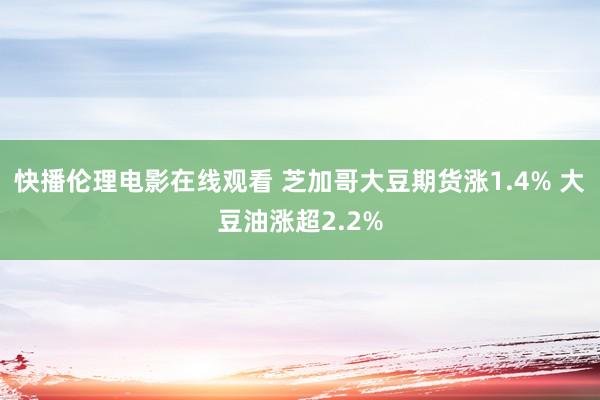 快播伦理电影在线观看 芝加哥大豆期货涨1.4% 大豆油涨超2.2%